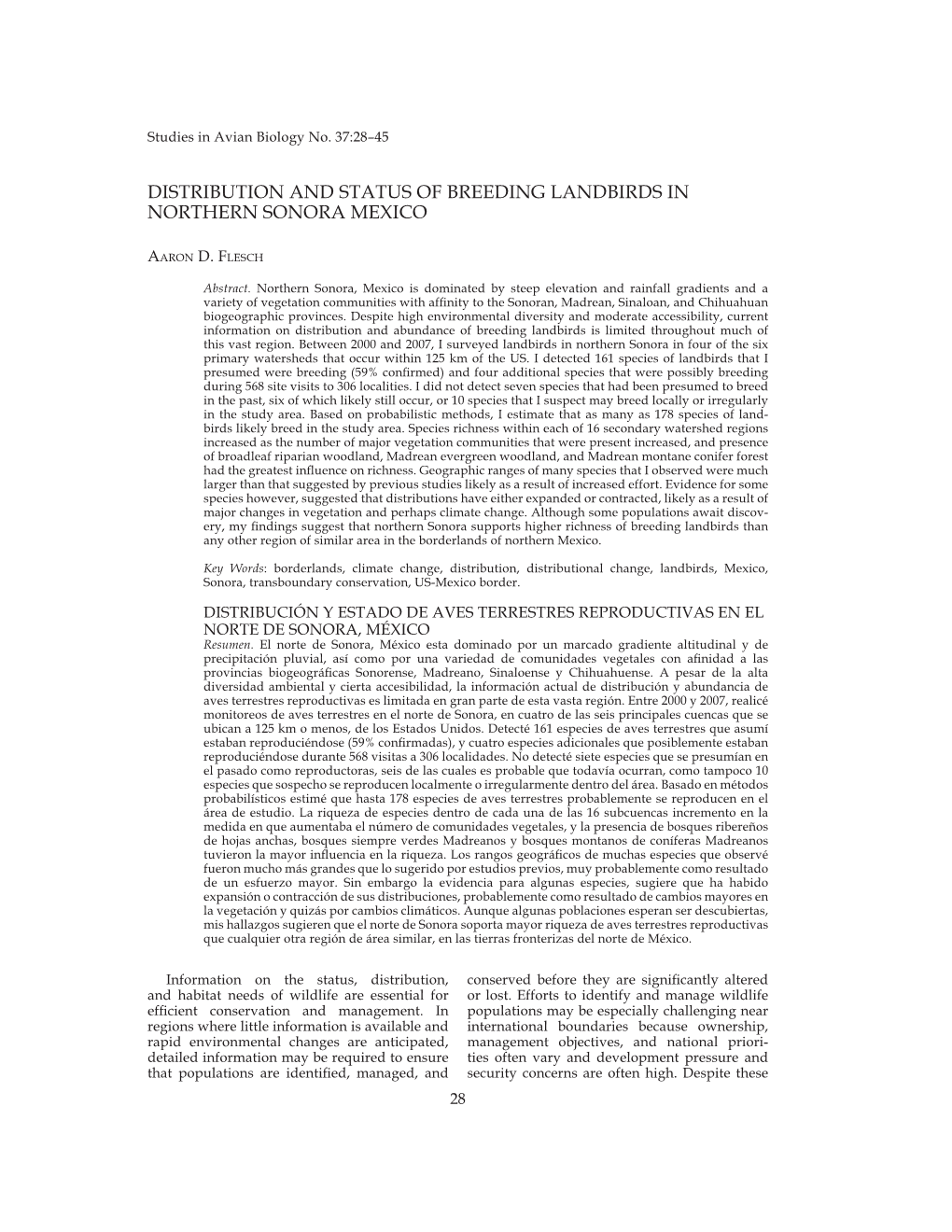 Studies in Avian Biology No. 37:28–45

DISTRIBUTION AND STATUS OF BREEDING LANDBIRDS IN NORTHERN SONORA MEXICO

AARON D. FLESCH

Abstract. Northern Sonora, Mexico is dominated by steep elevation and rainfall gradients and a variety of vegetation communities with affinity to the Sonoran, Madrean, Sinaloan, and Chihuahuan biogeographic provinces. Despite high environmental diversity and moderate accessibility, current information on distribution and abundance of breeding landbirds is limited throughout much of this vast region. Between 2000 and 2007, I surveyed landbirds in northern Sonora in four of the six primary watersheds that occur within 125 km of the US. I detected 161 species of landbirds that I presumed were breeding (59% confirmed) and four additional species that were possibly breeding during 568 site visits to 306 localities. I did not detect seven species that had been presumed to breed in the past, six of which likely still occur, or 10 species that I suspect may breed locally or irregularly in the study area. Based on probabilistic methods, I estimate that as many as 178 species of landbirds likely breed in the study area. Species richness within each of 16 secondary watershed regions increased as the number of major vegetation communities that were present increased, and presence of broadleaf riparian woodland, Madrean evergreen woodland, and Madrean montane conifer forest had the greatest influence on richness. Geographic ranges of many species that I observed were much larger than that suggested by previous studies likely as a result of increased effort. Evidence for some species however, suggested that distributions have either expanded or contracted, likely as a result of major changes in vegetation and perhaps climate change. Although some populations await discovery, my findings suggest that northern Sonora supports higher richness of breeding landbirds than any other region of similar area in the borderlands of northern Mexico.

Key Words: borderlands, climate change, distribution, distributional change, landbirds, Mexico, Sonora, transboundary conservation, US-Mexico border.

DISTRIBUCIÓN Y ESTADO DE AVES TERRESTRES REPRODUCTIVAS EN EL NORTE DE SONORA, MÉXICO
Resumen. El norte de Sonora, México esta dominado por un marcado gradiente altitudinal y de precipitación pluvial, así como por una variedad de comunidades vegetales con afinidad a las provincias biogeográficas Sonorense, Madreano, Sinaloense y Chihuahuense. A pesar de la alta diversidad ambiental y cierta accesibilidad, la información actual de distribución y abundancia de aves terrestres reproductivas es limitada en gran parte de esta vasta región. Entre 2000 y 2007, realicé monitoreos de aves terrestres en el norte de Sonora, en cuatro de las seis principales cuencas que se ubican a 125 km o menos, de los Estados Unidos. Detecté 161 especies de aves terrestres que asumí estaban reproduciéndose (59% confirmadas), y cuatro especies adicionales que posiblemente estaban reproduciéndose durante 568 visitas a 306 localidades. No detecté siete especies que se presumían en el pasado como reproductoras, seis de las cuales es probable que todavía ocurran, como tampoco 10 especies que sospecho se reproducen localmente o irregularmente dentro del área. Basado en métodos probabilísticos estimé que hasta 178 especies de aves terrestres probablemente se reproducen en el área de estudio. La riqueza de especies dentro de cada una de las 16 subcuencas incremento en la medida en que aumentaba el número de comunidades vegetales, y la presencia de bosques ribereños de hojas anchas, bosques siempre verdes Madreanos y bosques montanos de coníferas Madreanos tuvieron la mayor influencia en la riqueza. Los rangos geográficos de muchas especies que observé fueron mucho más grandes que lo sugerido por estudios previos, muy probablemente como resultado de un esfuerzo mayor. Sin embargo la evidencia para algunas especies, sugiere que ha habido expansión o contracción de sus distribuciones, probablemente como resultado de cambios mayores en la vegetación y quizás por cambios climáticos. Aunque algunas poblaciones esperan ser descubiertas, mis hallazgos sugieren que el norte de Sonora soporta mayor riqueza de aves terrestres reproductivas que cualquier otra región de área similar, en las tierras fronterizas del norte de México.

Information on the status, distribution, and habitat needs of wildlife are essential for efficient conservation and management. In regions where little information is available and rapid environmental changes are anticipated, detailed information may be required to ensure that populations are identified, managed, and conserved before they are significantly altered or lost. Efforts to identify and manage wildlife populations may be especially challenging near international boundaries because ownership, management objectives, and national priorities often vary and development pressure and security concerns are often high. Despite these

28